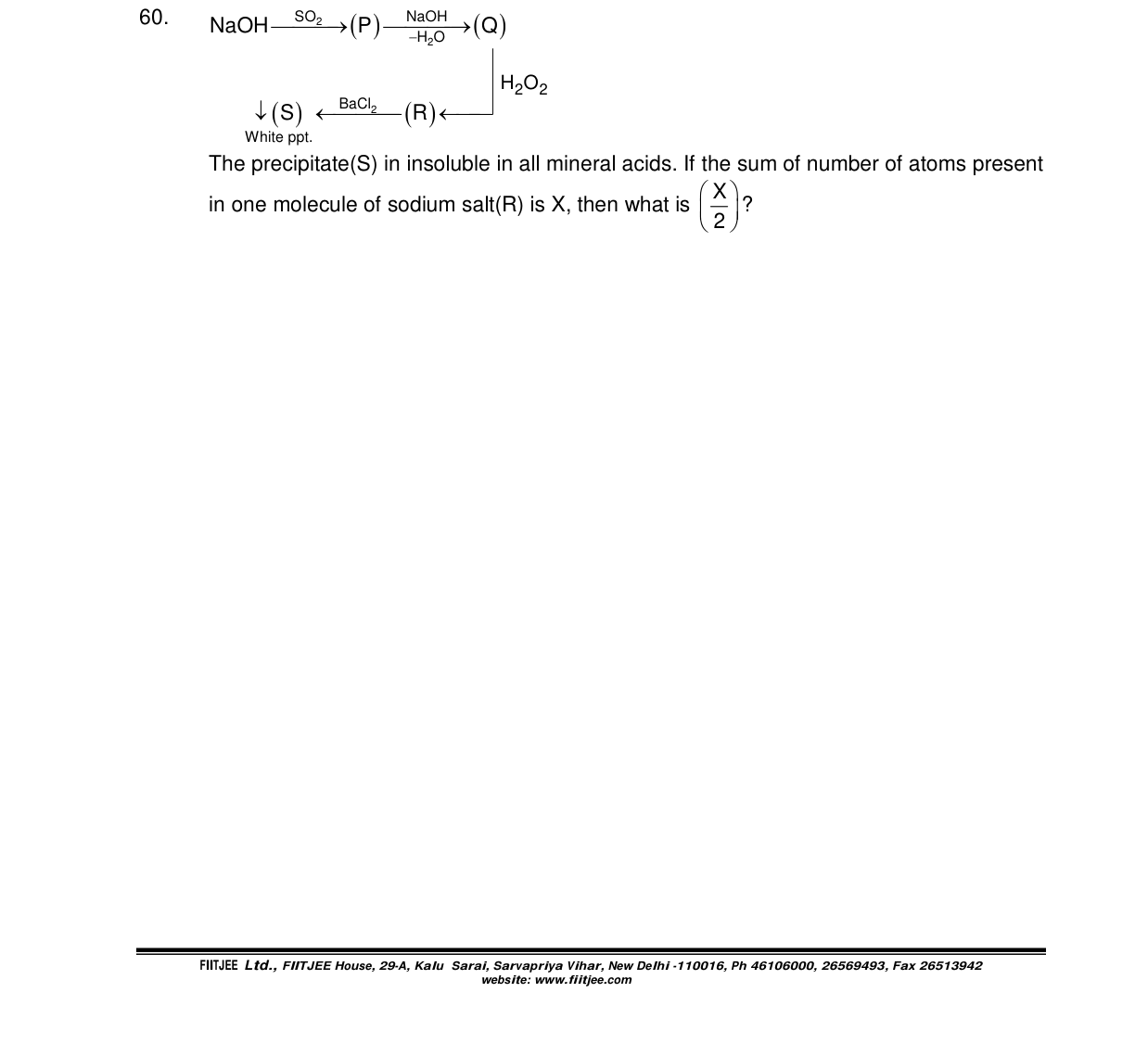 60. $NaOH \xrightarrow{SO_2} (P) \xrightarrow[-H_2O]{NaOH} (Q)$

$H_2O_2$

$\downarrow (S) \xleftarrow{BaCl_2} (R) \leftarrow$

White ppt.

The precipitate(S) in insoluble in all mineral acids. If the sum of number of atoms present in one molecule of sodium salt(R) is X, then what is $\left(\frac{X}{2}\right)$?

FIITJEE Ltd., FIITJEE House, 29-A, Kalu Sarai, Sarvapriya Vihar, New Delhi -110016, Ph 46106000, 26569493, Fax 26513942
website: www.fiitjee.com